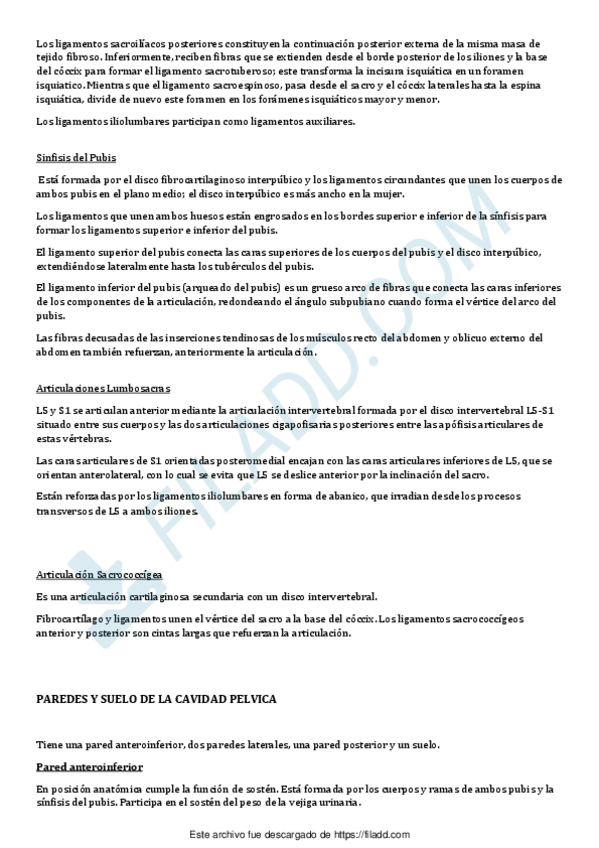 Los ligamentos sacroilíacos posteriores constituyen la continuación posterior externa de la misma masa de tejido fibroso. Inferiormente, reciben fibras que se extienden desde el borde posterior de los iliones y la base del cóccix para formar el ligamento sacrotuberoso; este transforma la incisura isquiática en un foramen isquiático. Mientras que el ligamento sacroespinoso, pasa desde el sacro y el cóccix laterales hasta la espina isquiática, divide de nuevo este foramen en los forámenes isquiáticos mayor y menor.

Los ligamentos iliolumbares participan como ligamentos auxiliares.

Sínfisis del Pubis

Está formada por el disco fibrocartilaginoso interpúbico y los ligamentos circundantes que unen los cuerpos de ambos pubis en el plano medio; el disco interpúbico es más ancho en la mujer.

Los ligamentos que unen ambos huesos están engrosados en los bordes superior e inferior de la sínfisis para formar los ligamentos superior e inferior del pubis.

El ligamento superior del pubis conecta las caras superiores de los cuerpos del pubis y el disco interpúbico, extendiéndose lateralmente hasta los tubérculos del pubis.

El ligamento inferior del pubis (arqueado del pubis) es un grueso arco de fibras que conecta las caras inferiores de los componentes de la articulación, redondeando el ángulo subpubiano cuando forma el vértice del arco del pubis.

Las fibras decusadas de las inserciones tendinosas de los músculos recto del abdomen y oblicuo externo del abdomen también refuerzan, anteriormente la articulación.

Articulaciones Lumbosacras

L5 y S1 se articulan anterior mediante la articulación intervertebral formada por el disco intervertebral L5-S1 situado entre sus cuerpos y las dos articulaciones cigapofisarias posteriores entre las apófisis articulares de estas vértebras.

Las caras articulares de S1 orientadas posteromedial encajan con las caras articulares inferiores de L5, que se orientan anterolateral, con lo cual se evita que L5 se deslice anterior por la inclinación del sacro.

Están reforzadas por los ligamentos iliolumbares en forma de abanico, que irradian desde los procesos transversos de L5 a ambos iliones.

Articulación Sacrococcígea

Es una articulación cartilaginosa secundaria con un disco intervertebral.

Fibrocartílago y ligamentos unen el vértice del sacro a la base del cóccix. Los ligamentos sacrococcígeos anterior y posterior son cintas largas que refuerzan la articulación.

PAREDES Y SUELO DE LA CAVIDAD PELVICA

Tiene una pared anteroinferior, dos paredes laterales, una pared posterior y un suelo.

Pared anteroinferior

En posición anatómica cumple la función de sostén. Está formada por los cuerpos y ramas de ambos pubis y la sínfisis del pubis. Participa en el sostén del peso de la vejiga urinaria.

Este archivo fue descargado de https://filadd.com

FILADD.COM